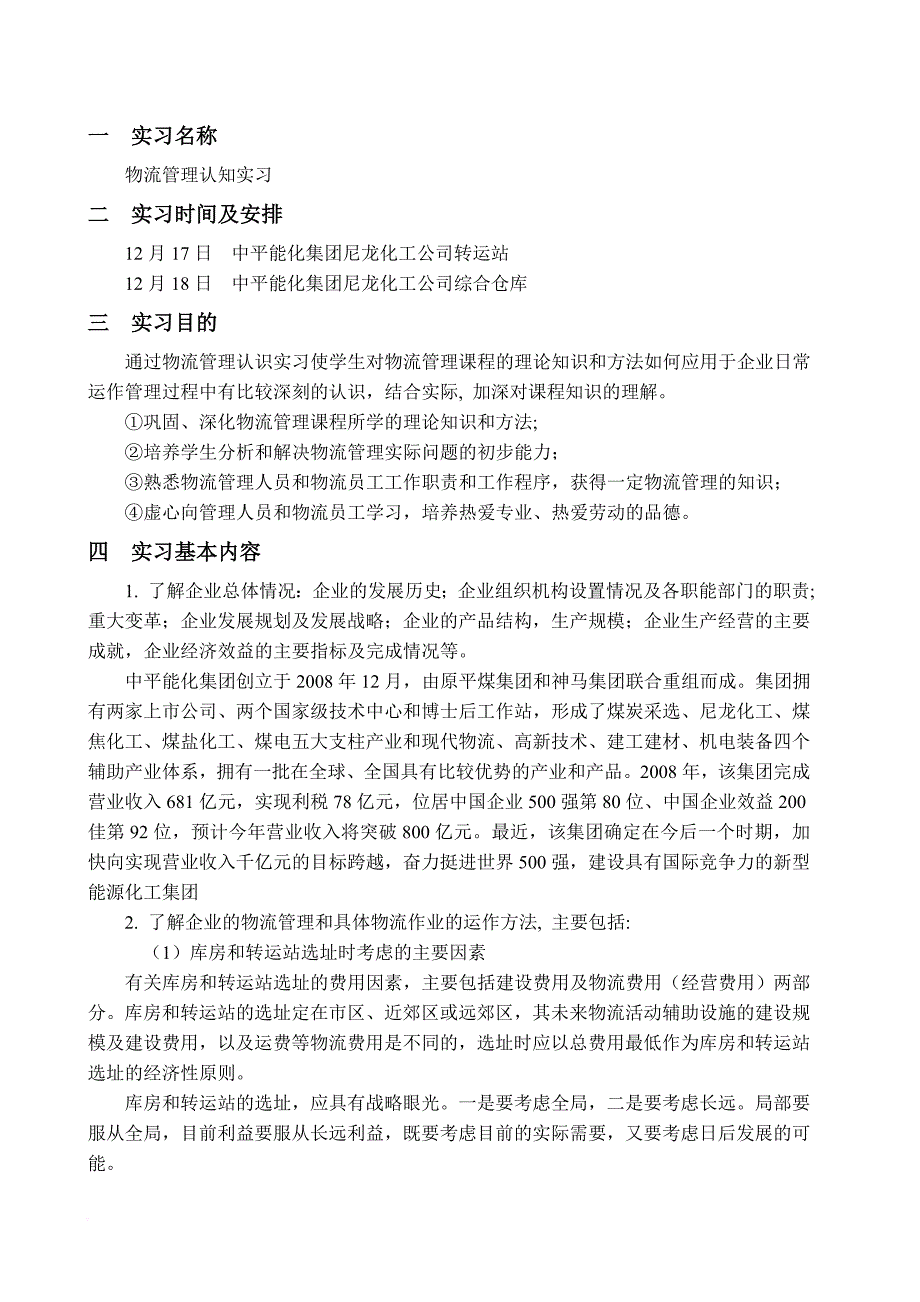 一　实习名称

物流管理认知实习

二　实习时间及安排

12 月 17 日　中平能化集团尼龙化工公司转运站
12 月 18 日　中平能化集团尼龙化工公司综合仓库

三　实习目的

通过物流管理认识实习使学生对物流管理课程的理论知识和方法如何应用于企业日常运作管理过程中有比较深刻的认识，结合实际, 加深对课程知识的理解。

①巩固、深化物流管理课程所学的理论知识和方法;
②培养学生分析和解决物流管理实际问题的初步能力;
③熟悉物流管理人员和物流员工工作职责和工作程序，获得一定物流管理的知识;
④虚心向管理人员和物流员工学习，培养热爱专业、热爱劳动的品德。

四　实习基本内容

1. 了解企业总体情况：企业的发展历史；企业组织机构设置情况及各职能部门的职责;重大变革；企业发展规划及发展战略；企业的产品结构，生产规模；企业生产经营的主要成就，企业经济效益的主要指标及完成情况等。

中平能化集团创立于 2008 年 12 月，由原平煤集团和神马集团联合重组而成。集团拥有两家上市公司、两个国家级技术中心和博士后工作站，形成了煤炭采选、尼龙化工、煤焦化工、煤盐化工、煤电五大支柱产业和现代物流、高新技术、建工建材、机电装备四个辅助产业体系，拥有一批在全球、全国具有比较优势的产业和产品。2008 年，该集团完成营业收入 681 亿元，实现利税 78 亿元，位居中国企业 500 强第 80 位、中国企业效益 200 佳第 92 位，预计今年营业收入将突破 800 亿元。最近，该集团确定在今后一个时期，加快向实现营业收入千亿元的目标跨越，奋力挺进世界 500 强，建设具有国际竞争力的新型能源化工集团

2. 了解企业的物流管理和具体物流作业的运作方法, 主要包括:

（1）库房和转运站选址时考虑的主要因素

有关库房和转运站选址的费用因素，主要包括建设费用及物流费用（经营费用）两部分。库房和转运站的选址定在市区、近郊区或远郊区，其未来物流活动辅助设施的建设规模及建设费用，以及运费等物流费用是不同的，选址时应以总费用最低作为库房和转运站选址的经济性原则。

库房和转运站的选址，应具有战略眼光。一是要考虑全局，二是要考虑长远。局部要服从全局，目前利益要服从长远利益，既要考虑目前的实际需要，又要考虑日后发展的可能。